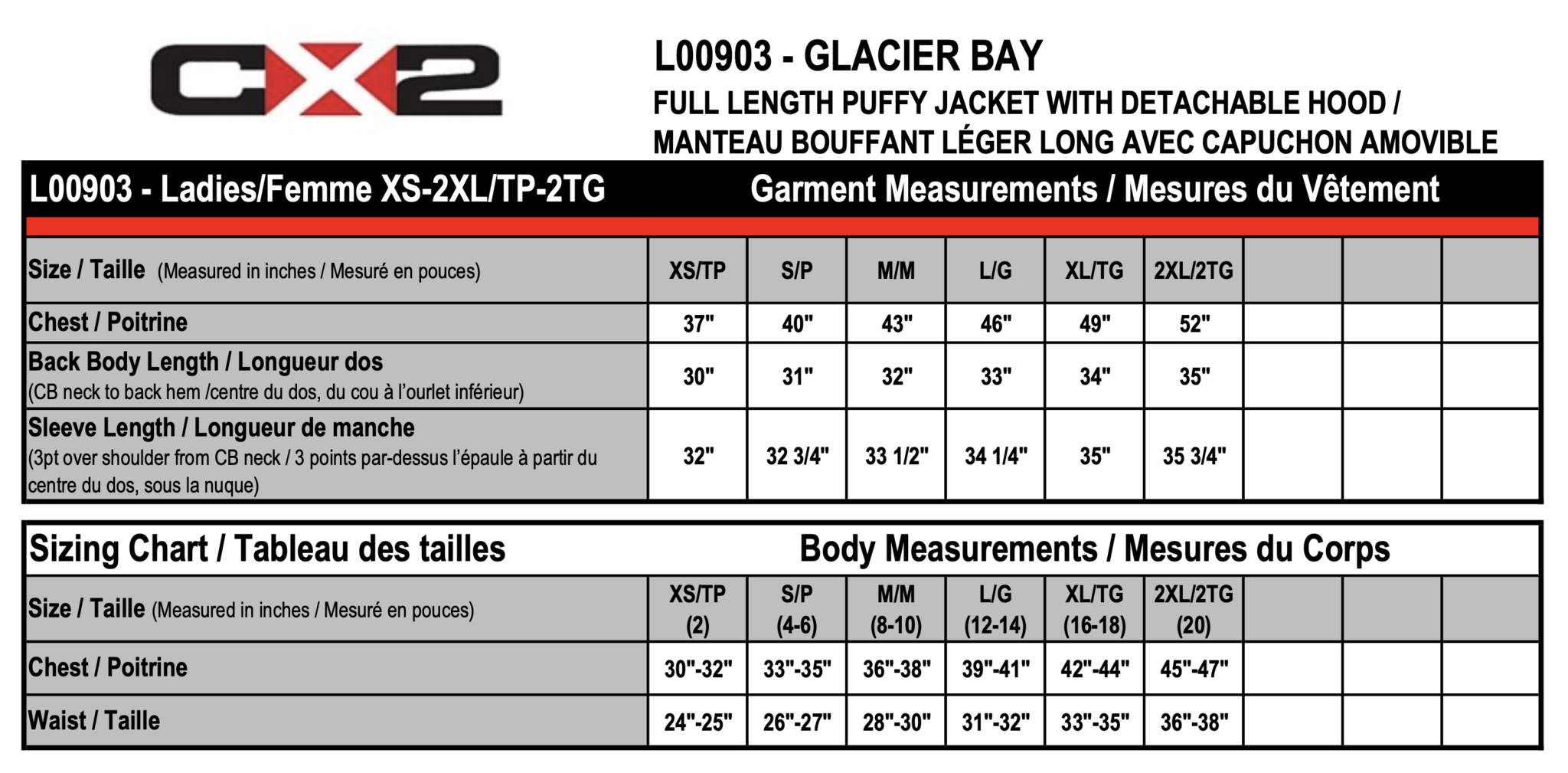 CX2

L00903 - GLACIER BAY

FULL LENGTH PUFFY JACKET WITH DETACHABLE HOOD / MANTEAU BOUFFANT LÉGER LONG AVEC CAPUCHON AMOVIBLE

L00903 - Ladies/Femme XS-2XL/TP-2TG Garment Measurements / Mesures du Vêtement

| Size / Taille (Measured in inches / Mesuré en pouces) | XS/TP | S/P | M/M | L/G | XL/TG | 2XL/2TG | | | |
|---|---|---|---|---|---|---|---|---|---|
| Chest / Poitrine | 37" | 40" | 43" | 46" | 49" | 52" | | | |
| Back Body Length / Longueur dos (CB neck to back hem /centre du dos, du cou à l'ourlet inférieur) | 30" | 31" | 32" | 33" | 34" | 35" | | | |
| Sleeve Length / Longueur de manche (3pt over shoulder from CB neck / 3 points par-dessus l'épaule à partir du centre du dos, sous la nuque) | 32" | 32 3/4" | 33 1/2" | 34 1/4" | 35" | 35 3/4" | | | |

Sizing Chart / Tableau des tailles Body Measurements / Mesures du Corps

| Size / Taille (Measured in inches / Mesuré en pouces) | XS/TP (2) | S/P (4-6) | M/M (8-10) | L/G (12-14) | XL/TG (16-18) | 2XL/2TG (20) | | | |
|---|---|---|---|---|---|---|---|---|---|
| Chest / Poitrine | 30"-32" | 33"-35" | 36"-38" | 39"-41" | 42"-44" | 45"-47" | | | |
| Waist / Taille | 24"-25" | 26"-27" | 28"-30" | 31"-32" | 33"-35" | 36"-38" | | | |